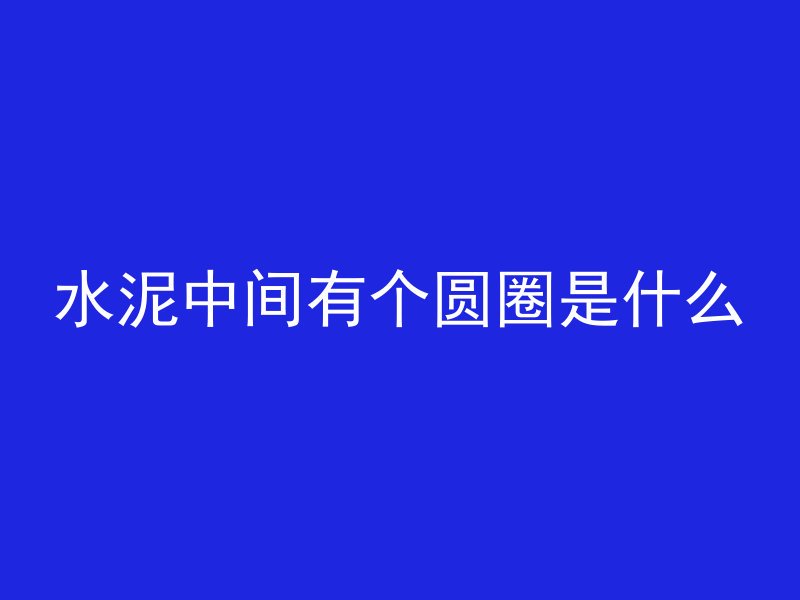 水泥中间有个圆圈是什么